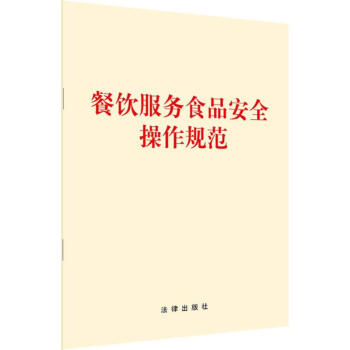 餐饮服务食品安全操作规范

法律出版社